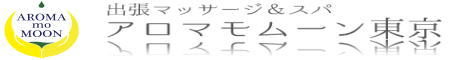 AROMA
mo
MOON

出張マッサージ＆スパ
アロマモムーン東京